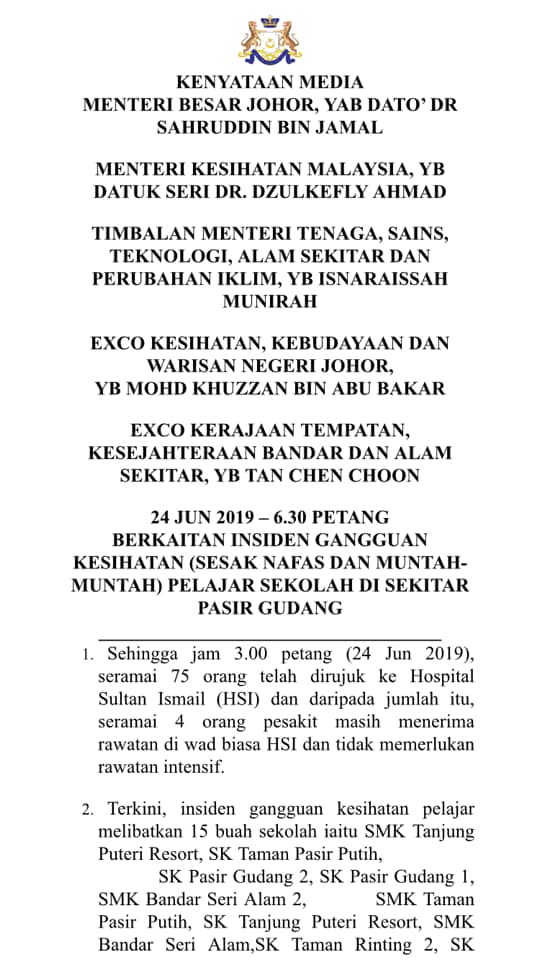 KENYATAAN MEDIA
MENTERI BESAR JOHOR, YAB DATO' DR SAHRUDDIN BIN JAMAL

MENTERI KESIHATAN MALAYSIA, YB DATUK SERI DR. DZULKEFLY AHMAD

TIMBALAN MENTERI TENAGA, SAINS, TEKNOLOGI, ALAM SEKITAR DAN PERUBAHAN IKLIM, YB ISNARAISSAH MUNIRAH

EXCO KESIHATAN, KEBUDAYAAN DAN WARISAN NEGERI JOHOR, YB MOHD KHUZZAN BIN ABU BAKAR

EXCO KERAJAAN TEMPATAN, KESEJAHTERAAN BANDAR DAN ALAM SEKITAR, YB TAN CHEN CHOON

24 JUN 2019 – 6.30 PETANG
BERKAITAN INSIDEN GANGGUAN KESIHATAN (SESAK NAFAS DAN MUNTAH-MUNTAH) PELAJAR SEKOLAH DI SEKITAR PASIR GUDANG

1. Sehingga jam 3.00 petang (24 Jun 2019), seramai 75 orang telah dirujuk ke Hospital Sultan Ismail (HSI) dan daripada jumlah itu, seramai 4 orang pesakit masih menerima rawatan di wad biasa HSI dan tidak memerlukan rawatan intensif.

2. Terkini, insiden gangguan kesihatan pelajar melibatkan 15 buah sekolah iaitu SMK Tanjung Puteri Resort, SK Taman Pasir Putih, SK Pasir Gudang 2, SK Pasir Gudang 1, SMK Bandar Seri Alam 2, SMK Taman Pasir Putih, SK Tanjung Puteri Resort, SMK Bandar Seri Alam,SK Taman Rinting 2, SK